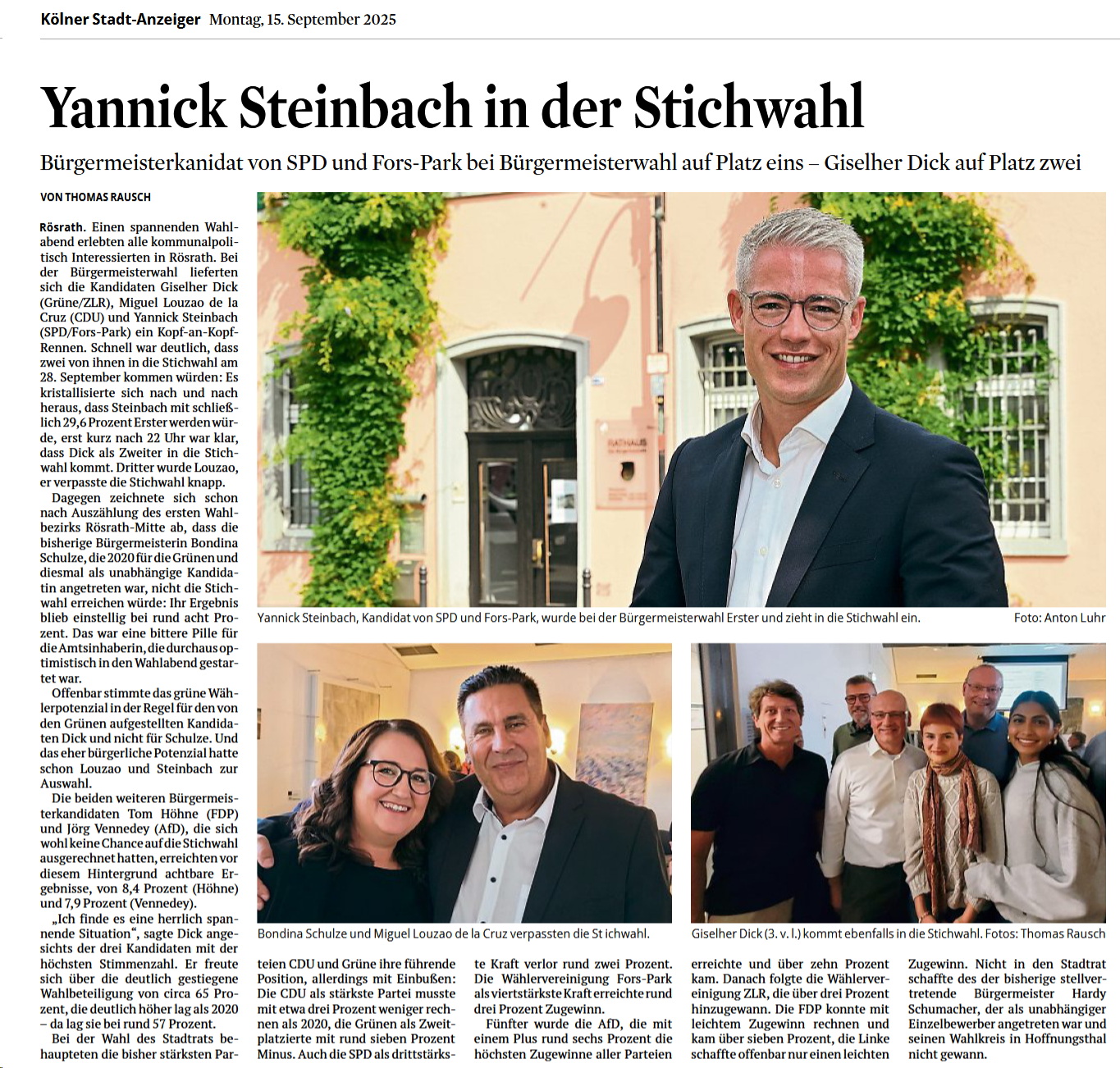 Kölner Stadt-Anzeiger Montag, 15. September 2025

Yannick Steinbach in der Stichwahl

Bürgermeisterkanidat von SPD und Fors-Park bei Bürgermeisterwahl auf Platz eins – Giselher Dick auf Platz zwei

VON THOMAS RAUSCH

Rösrath. Einen spannenden Wahlabend erlebten alle kommunalpolitisch Interessierten in Rösrath. Bei der Bürgermeisterwahl lieferten sich die Kandidaten Giselher Dick (Grüne/ZLR), Miguel Louzao de la Cruz (CDU) und Yannick Steinbach (SPD/Fors-Park) ein Kopf-an-Kopf-Rennen. Schnell war deutlich, dass zwei von ihnen in die Stichwahl am 28. September kommen würden: Es kristallisierte sich nach und nach heraus, dass Steinbach mit schließlich 29,6 Prozent Erster werden würde, erst kurz nach 22 Uhr war klar, dass Dick als Zweiter in die Stichwahl kommt. Dritter wurde Louzao, er verpasste die Stichwahl knapp.

Dagegen zeichnete sich schon nach Auszählung des ersten Wahlbezirks Rösrath-Mitte ab, dass die bisherige Bürgermeisterin Bondina Schulze, die 2020 für die Grünen und diesmal als unabhängige Kandidatin angetreten war, nicht die Stichwahl erreichen würde: Ihr Ergebnis blieb einstellig bei rund acht Prozent. Das war eine bittere Pille für die Amtsinhaberin, die durchaus optimistisch in den Wahlabend gestartet war.

Offenbar stimmte das grüne Wählerpotenzial in der Regel für den von den Grünen aufgestellten Kandidaten Dick und nicht für Schulze. Und das eher bürgerliche Potenzial hatte schon Louzao und Steinbach zur Auswahl.

Die beiden weiteren Bürgermeisterkandidaten Tom Höhne (FDP) und Jörg Vennedey (AfD), die sich wohl keine Chance auf die Stichwahl ausgerechnet hatten, erreichten vor diesem Hintergrund achtbare Ergebnisse, von 8,4 Prozent (Höhne) und 7,9 Prozent (Vennedey).

„Ich finde es eine herrlich spannende Situation“, sagte Dick angesichts der drei Kandidaten mit der höchsten Stimmenzahl. Er freute sich über die deutlich gestiegene Wahlbeteiligung von circa 65 Prozent, die deutlich höher lag als 2020 – da lag sie bei rund 57 Prozent.

Bei der Wahl des Stadtrats behaupteten die bisher stärksten Parteien CDU und Grüne ihre führende Position, allerdings mit Einbußen: Die CDU als stärkste Partei musste mit etwa drei Prozent weniger rechnen als 2020, die Grünen als Zweitplatzierte mit rund sieben Prozent Minus. Auch die SPD als drittstärkste Kraft verlor rund zwei Prozent. Die Wählervereinigung Fors-Park als viertstärkste Kraft erreichte rund drei Prozent Zugewinn.

Fünfter wurde die AfD, die mit einem Plus rund sechs Prozent die höchsten Zugewinne aller Parteien erreichte und über zehn Prozent kam. Danach folgte die Wählervereinigung ZLR, die über drei Prozent hinzugewann. Die FDP konnte mit leichtem Zugewinn rechnen und kam über sieben Prozent, die Linke schaffte offenbar nur einen leichten Zugewinn. Nicht in den Stadtrat schaffte des der bisherige stellvertretende Bürgermeister Hardy Schumacher, der als unabhängiger Einzelbewerber angetreten war und seinen Wahlkreis in Hoffnungsthal nicht gewann.

RATHAUS

Yannick Steinbach, Kandidat von SPD und Fors-Park, wurde bei der Bürgermeisterwahl Erster und zieht in die Stichwahl ein. Foto: Anton Luhr

Bondina Schulze und Miguel Louzao de la Cruz verpassten die St ichwahl.

Giselher Dick (3. v. l.) kommt ebenfalls in die Stichwahl. Fotos: Thomas Rausch